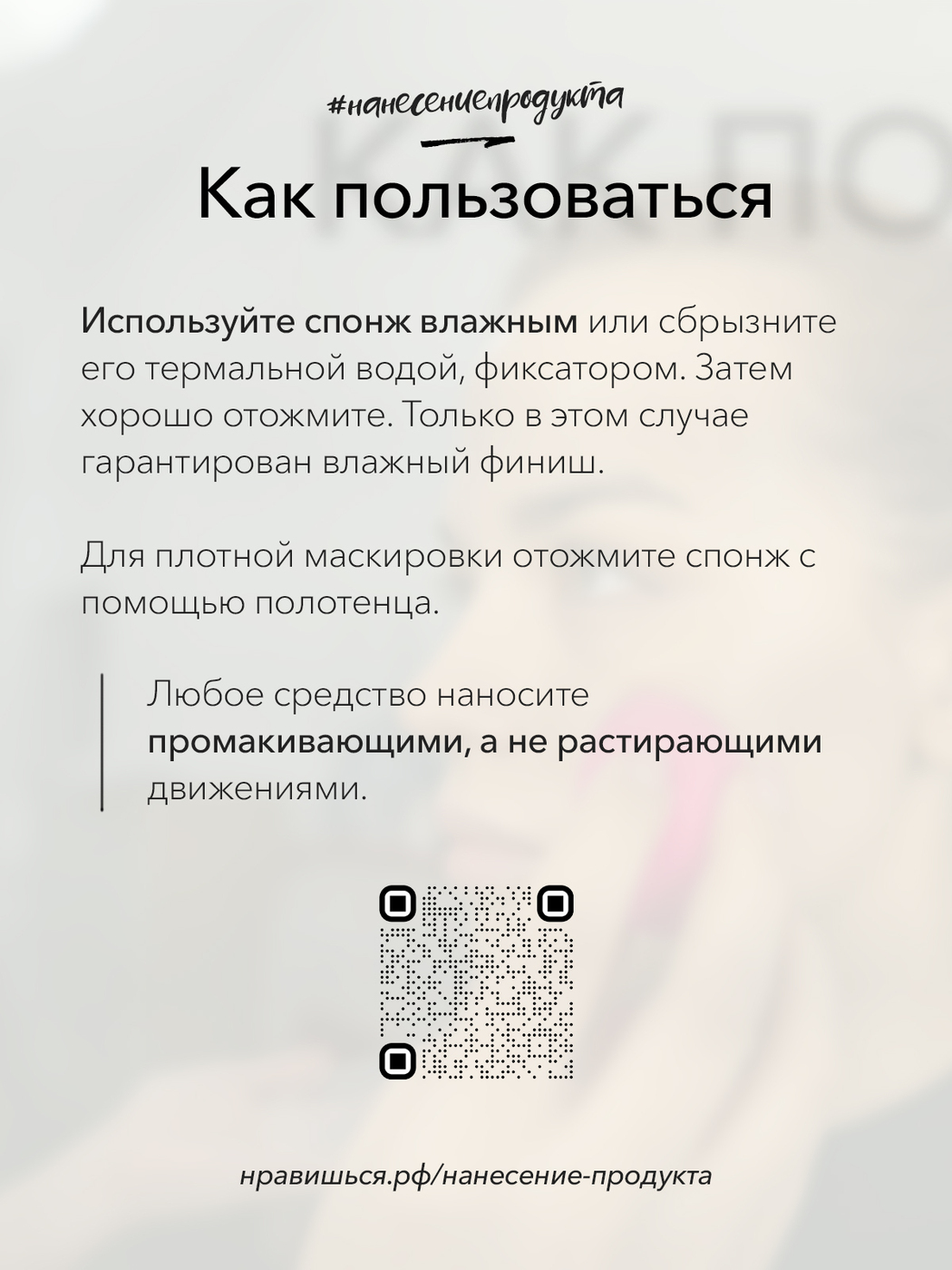 #нанесениепродукта

Как пользоваться

Используйте спонж влажным или сбрызните его термальной водой, фиксатором. Затем хорошо отожмите. Только в этом случае гарантирован влажный финиш.

Для плотной маскировки отожмите спонж с помощью полотенца.

Любое средство наносите промакивающими, а не растирающими движениями.

нравишься.рф/нанесение-продукта